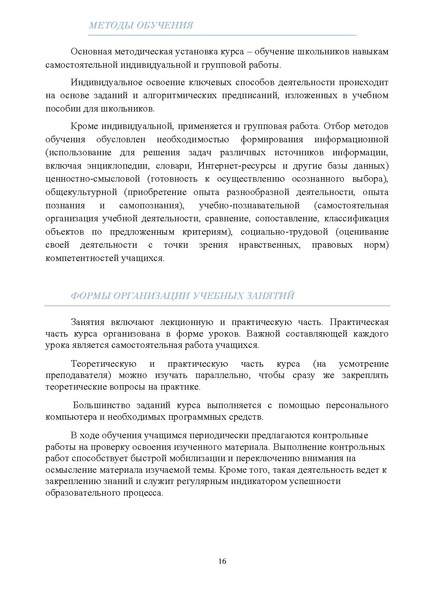 МЕТОДЫ ОБУЧЕНИЯ

Основная методическая установка курса – обучение школьников навыкам самостоятельной индивидуальной и групповой работы.

Индивидуальное освоение ключевых способов деятельности происходит на основе заданий и алгоритмических предписаний, изложенных в учебном пособии для школьников.

Кроме индивидуальной, применяется и групповая работа. Отбор методов обучения обусловлен необходимостью формирования информационной (использование для решения задач различных источников информации, включая энциклопедии, словари, Интернет-ресурсы и другие базы данных) ценностно-смысловой (готовность к осуществлению осознанного выбора), общекультурной (приобретение опыта разнообразной деятельности, опыта познания и самопознания), учебно-познавательной (самостоятельная организация учебной деятельности, сравнение, сопоставление, классификация объектов по предложенным критериям), социально-трудовой (оценивание своей деятельности с точки зрения нравственных, правовых норм) компетентностей учащихся.

ФОРМЫ ОРГАНИЗАЦИИ УЧЕБНЫХ ЗАНЯТИЙ

Занятия включают лекционную и практическую часть. Практическая часть курса организована в форме уроков. Важной составляющей каждого урока является самостоятельная работа учащихся.

Теоретическую и практическую часть курса (на усмотрение преподавателя) можно изучать параллельно, чтобы сразу же закреплять теоретические вопросы на практике.

Большинство заданий курса выполняется с помощью персонального компьютера и необходимых программных средств.

В ходе обучения учащимся периодически предлагаются контрольные работы на проверку освоения изученного материала. Выполнение контрольных работ способствует быстрой мобилизации и переключению внимания на осмысление материала изучаемой темы. Кроме того, такая деятельность ведет к закреплению знаний и служит регулярным индикатором успешности образовательного процесса.

16